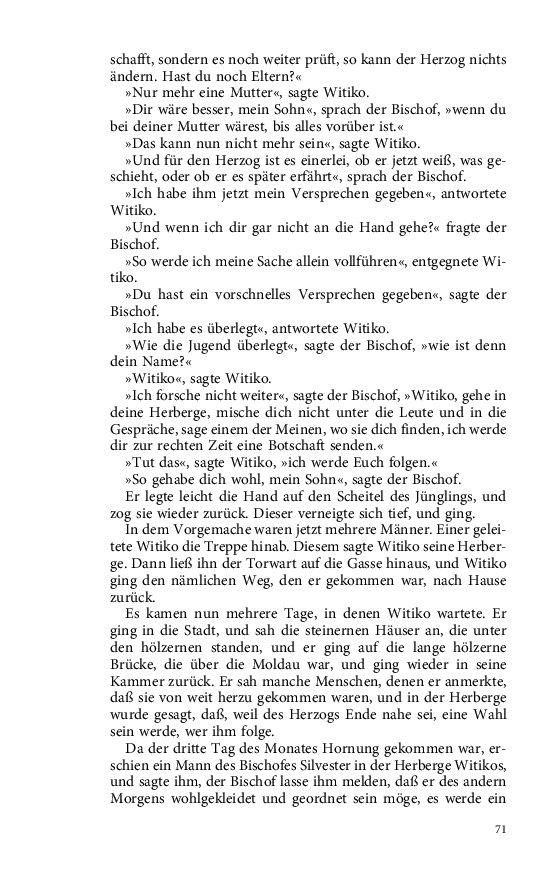 schafft, sondern es noch weiter prüft, so kann der Herzog nichts ändern. Hast du noch Eltern?«

»Nur mehr eine Mutter«, sagte Witiko.

»Dir wäre besser, mein Sohn«, sprach der Bischof, »wenn du bei deiner Mutter wärest, bis alles vorüber ist.«

»Das kann nun nicht mehr sein«, sagte Witiko.

»Und für den Herzog ist es einerlei, ob er jetzt weiß, was geschieht, oder ob er es später erfährt«, sprach der Bischof.

»Ich habe ihm jetzt mein Versprechen gegeben«, antwortete Witiko.

»Und wenn ich dir gar nicht an die Hand gehe?« fragte der Bischof.

»So werde ich meine Sache allein vollführen«, entgegnete Witiko.

»Du hast ein vorschnelles Versprechen gegeben«, sagte der Bischof.

»Ich habe es überlegt«, antwortete Witiko.

»Wie die Jugend überlegt«, sagte der Bischof, »wie ist denn dein Name?«

»Witiko«, sagte Witiko.

»Ich forsche nicht weiter«, sagte der Bischof, »Witiko, gehe in deine Herberge, mische dich nicht unter die Leute und in die Gespräche, sage einem der Meinen, wo sie dich finden, ich werde dir zur rechten Zeit eine Botschaft senden.«

»Tut das«, sagte Witiko, »ich werde Euch folgen.«

»So gehabe dich wohl, mein Sohn«, sagte der Bischof.

Er legte leicht die Hand auf den Scheitel des Jünglings, und zog sie wieder zurück. Dieser verneigte sich tief, und ging.

In dem Vorgemache waren jetzt mehrere Männer. Einer geleitete Witiko die Treppe hinab. Diesem sagte Witiko seine Herberge. Dann ließ ihn der Torwart auf die Gasse hinaus, und Witiko ging den nämlichen Weg, den er gekommen war, nach Hause zurück.

Es kamen nun mehrere Tage, in denen Witiko wartete. Er ging in die Stadt, und sah die steinernen Häuser an, die unter den hölzernen standen, und er ging auf die lange hölzerne Brücke, die über die Moldau war, und ging wieder in seine Kammer zurück. Er sah manche Menschen, denen er anmerkte, daß sie von weit herzu gekommen waren, und in der Herberge wurde gesagt, daß, weil des Herzogs Ende nahe sei, eine Wahl sein werde, wer ihm folge.

Da der dritte Tag des Monates Hornung gekommen war, erschien ein Mann des Bischofes Silvester in der Herberge Witikos, und sagte ihm, der Bischof lasse ihm melden, daß er des andern Morgens wohlgekleidet und geordnet sein möge, es werde ein

71